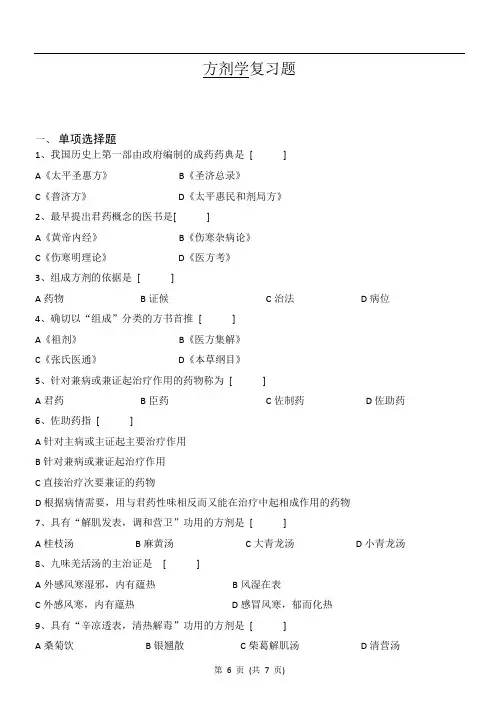 方剂学复习题

一、单项选择题

1、我国历史上第一部由政府编制的成药药典是 [ ]

A《太平圣惠方》 B《圣济总录》

C《普济方》 D《太平惠民和剂局方》

2、最早提出君药概念的医书是[ ]

A《黄帝内经》 B《伤寒杂病论》

C《伤寒明理论》 D《医方考》

3、组成方剂的依据是 [ ]

A 药物 B 证候 C 治法 D 病位

4、确切以“组成”分类的方书首推 [ ]

A《祖剂》 B《医方集解》

C《张氏医通》 D《本草纲目》

5、针对兼病或兼证起治疗作用的药物称为 [ ]

A 君药 B 臣药 C 佐制药 D 佐助药

6、佐助药指 [ ]

A 针对主病或主证起主要治疗作用

B 针对兼病或兼证起治疗作用

C 直接治疗次要兼证的药物

D 根据病情需要，用与君药性味相反而又能在治疗中起相成作用的药物

7、具有“解肌发表，调和营卫”功用的方剂是 [ ]

A 桂枝汤 B 麻黄汤 C 大青龙汤 D 小青龙汤

8、九味羌活汤的主治证是 [ ]

A 外感风寒湿邪，内有蕴热 B 风湿在表

C 外感风寒，内有蕴热 D 感冒风寒，郁而化热

9、具有“辛凉透表，清热解毒”功用的方剂是 [ ]

A 桑菊饮 B 银翘散 C 柴葛解肌汤 D 清营汤

第 6 页 (共 7 页)